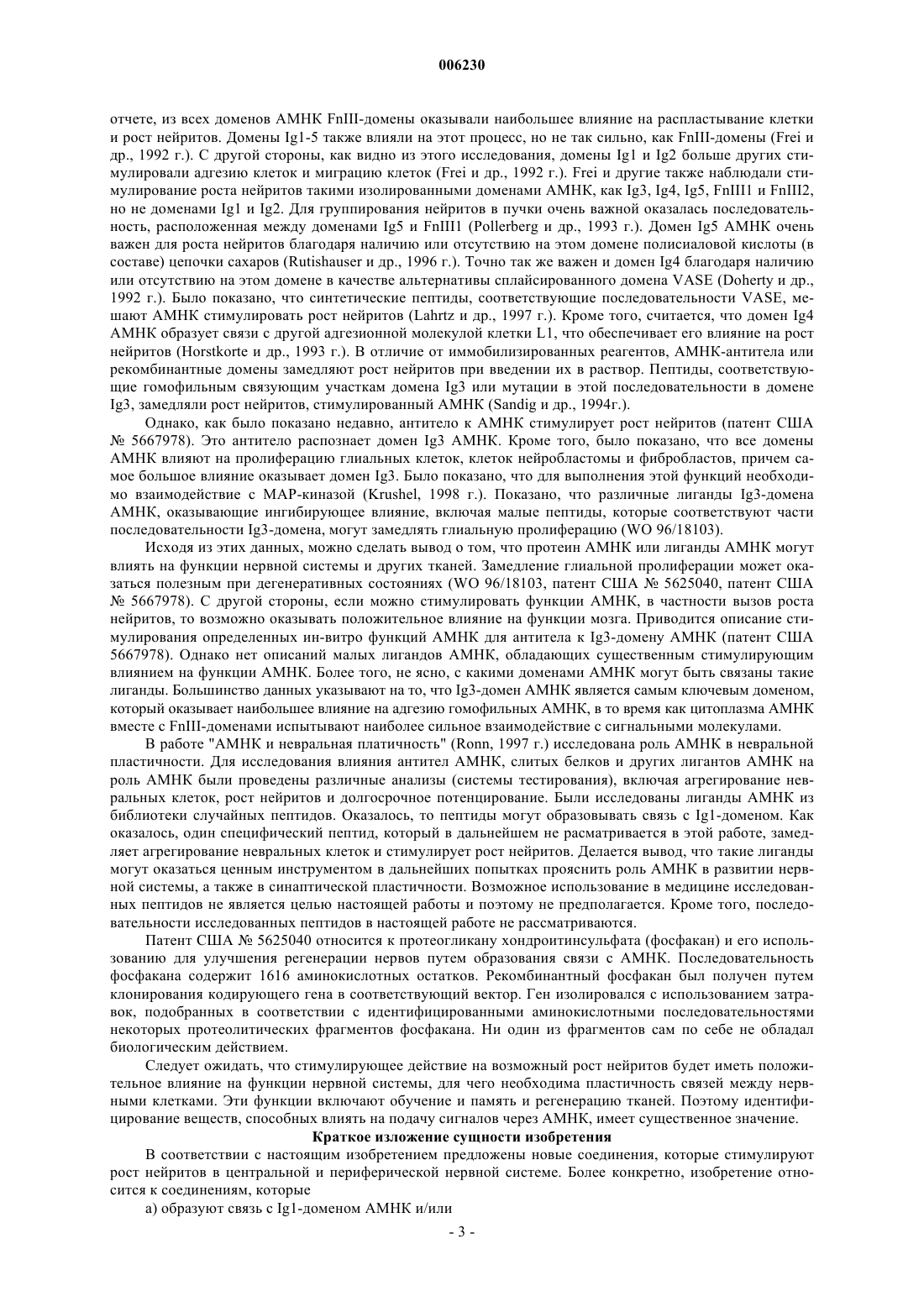 006230

отчете, из всех доменов АМНК FnIII-домены оказывали наибольшее влияние на распластывание клетки и рост нейритов. Домены Ig1-5 также влияли на этот процесс, но не так сильно, как FnIII-домены (Frei и др., 1992 г.). С другой стороны, как видно из этого исследования, домены Ig1 и Ig2 больше других стимулировали адгезию клеток и миграцию клеток (Frei и др., 1992 г.). Frei и другие также наблюдали стимулирование роста нейритов такими изолированными доменами АМНК, как Ig3, Ig4, Ig5, FnIII1 и FnIII2, но не доменами Ig1 и Ig2. Для группирования нейритов в пучки очень важной оказалась последовательность, расположенная между доменами Ig5 и FnIII1 (Pollerberg и др., 1993 г.). Домен Ig5 АМНК очень важен для роста нейритов благодаря наличию или отсутствию на этом домене полисиаловой кислоты (в составе) цепочки сахаров (Rutishauser и др., 1996 г.). Точно так же важен и домен Ig4 благодаря наличию или отсутствию на этом домене в качестве альтернативы сплайсированного домена VASE (Doherty и др., 1992 г.). Было показано, что синтетические пептиды, соответствующие последовательности VASE, мешают АМНК стимулировать рост нейритов (Lahrtz и др., 1997 г.). Кроме того, считается, что домен Ig4 АМНК образует связи с другой адгезионной молекулой клетки L1, что обеспечивает его влияние на рост нейритов (Horstkorte и др., 1993 г.). В отличие от иммобилизированных реагентов, АМНК-антитела или рекомбинантные домены замедляют рост нейритов при введении их в раствор. Пептиды, соответствующие гомофильным связующим участкам домена Ig3 или мутации в этой последовательности в домене Ig3, замедляли рост нейритов, стимулированный АМНК (Sandig и др., 1994г.).

Однако, как было показано недавно, антитело к АМНК стимулирует рост нейритов (патент США № 5667978). Это антитело распознает домен Ig3 АМНК. Кроме того, было показано, что все домены АМНК влияют на пролиферацию глиальных клеток, клеток нейробластомы и фибробластов, причем самое большое влияние оказывает домен Ig3. Было показано, что для выполнения этой функций необходимо взаимодействие с МАР-киназой (Krushel, 1998 г.). Показано, что различные лиганды Ig3-домена АМНК, оказывающие ингибирующее влияние, включая малые пептиды, которые соответствуют части последовательности Ig3-домена, могут замедлять глиальную пролиферацию (WO 96/18103).

Исходя из этих данных, можно сделать вывод о том, что протеин АМНК или лиганды АМНК могут влиять на функции нервной системы и других тканей. Замедление глиальной пролиферации может оказаться полезным при дегенеративных состояниях (WO 96/18103, патент США № 5625040, патент США № 5667978). С другой стороны, если можно стимулировать функции АМНК, в частности вызов роста нейритов, то возможно оказывать положительное влияние на функции мозга. Приводится описание стимулирования определенных ин-витро функций АМНК для антитела к Ig3-домену АМНК (патент США 5667978). Однако нет описаний малых лигандов АМНК, обладающих существенным стимулирующим влиянием на функции АМНК. Более того, не ясно, с какими доменами АМНК могут быть связаны такие лиганды. Большинство данных указывают на то, что Ig3-домен АМНК является самым ключевым доменом, который оказывает наибольшее влияние на адгезию гомофильных АМНК, в то время как цитоплазма АМНК вместе с FnIII-доменами испытывают наиболее сильное взаимодействие с сигнальными молекулами.

В работе "АМНК и невральная платичность" (Ronn, 1997 г.) исследована роль АМНК в невральной пластичности. Для исследования влияния антител АМНК, слитых белков и других лигантов АМНК на роль АМНК были проведены различные анализы (системы тестирования), включая агрегирование невральных клеток, рост нейритов и долгосрочное потенцирование. Были исследованы лиганды АМНК из библиотеки случайных пептидов. Оказалось, то пептиды могут образовывать связь с Ig1-доменом. Как оказалось, один специфический пептид, который в дальнейшем не расматривается в этой работе, замедляет агрегирование невральных клеток и стимулирует рост нейритов. Делается вывод, что такие лиганды могут оказаться ценным инструментом в дальнейших попытках прояснить роль АМНК в развитии нервной системы, а также в синаптической пластичности. Возможное использование в медицине исследованных пептидов не является целью настоящей работы и поэтому не предполагается. Кроме того, последовательности исследованных пептидов в настоящей работе не рассматриваются.

Патент США № 5625040 относится к протеогликану хондроитинсульфата (фосфакан) и его использованию для улучшения регенерации нервов путем образования связи с АМНК. Последовательность фосфакана содержит 1616 аминокислотных остатков. Рекомбинантный фосфакан был получен путем клонирования кодирующего гена в соответствующий вектор. Ген изолировался с использованием затравок, подобранных в соответствии с идентифицированными аминокислотными последовательностями некоторых протеолитических фрагментов фосфакана. Ни один из фрагментов сам по себе не обладал биологическим действием.

Следует ожидать, что стимулирующее действие на возможный рост нейритов будет иметь положительное влияние на функции нервной системы, для чего необходима пластичность связей между нервными клетками. Эти функции включают обучение и память и регенерацию тканей. Поэтому идентифицирование веществ, способных влиять на подачу сигналов через АМНК, имеет существенное значение.

Краткое изложение сущности изобретения

В соответствии с настоящим изобретением предложены новые соединения, которые стимулируют рост нейритов в центральной и периферической нервной системе. Более конкретно, изобретение относится к соединениям, которые

а) образуют связь с Ig1-доменом АМНК и/или

- 3 -